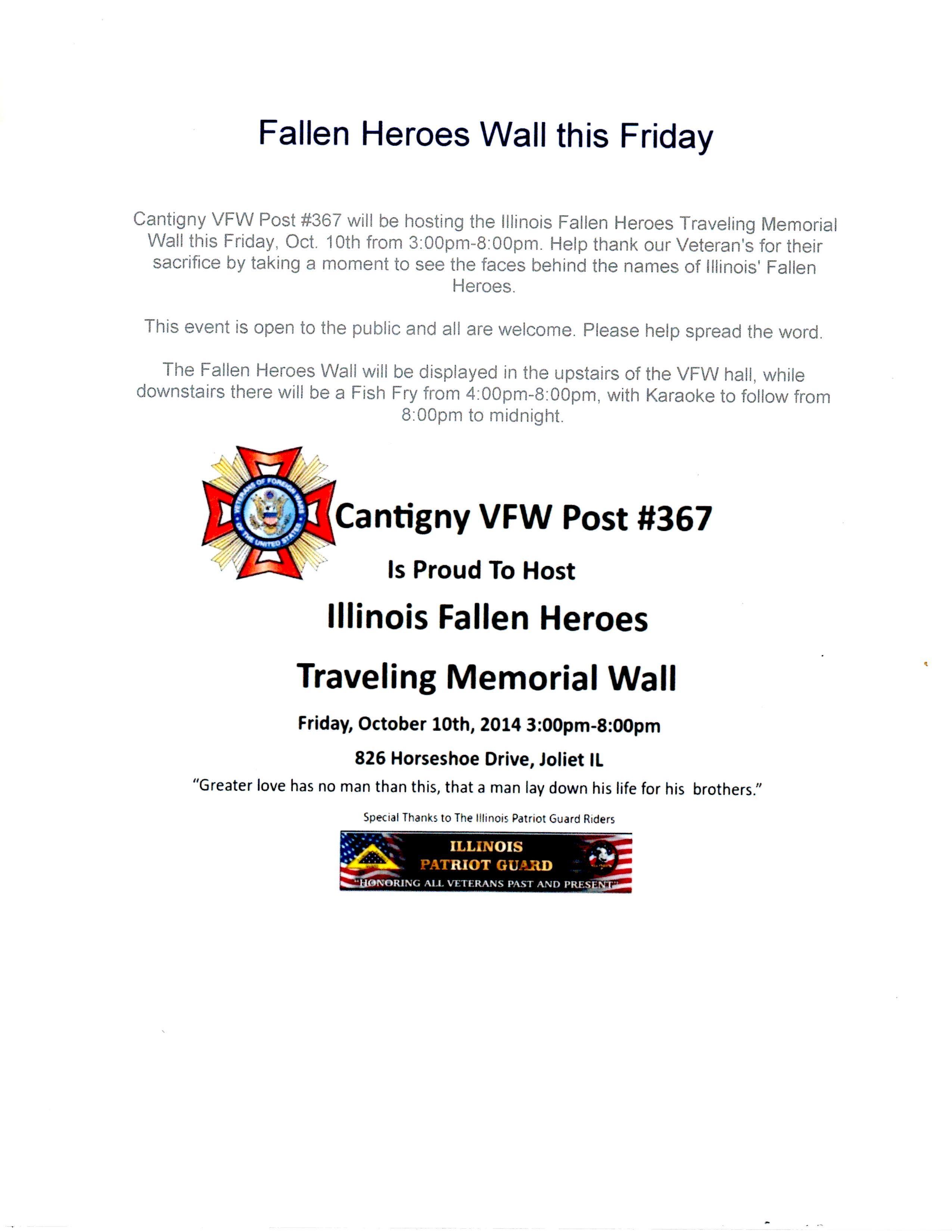 Fallen Heroes Wall this Friday

Cantigny VFW Post #367 will be hosting the Illinois Fallen Heroes Traveling Memorial Wall this Friday, Oct. 10th from 3:00pm-8:00pm. Help thank our Veteran's for their sacrifice by taking a moment to see the faces behind the names of Illinois' Fallen Heroes.

This event is open to the public and all are welcome. Please help spread the word.

The Fallen Heroes Wall will be displayed in the upstairs of the VFW hall, while downstairs there will be a Fish Fry from 4:00pm-8:00pm, with Karaoke to follow from 8:00pm to midnight.

VETERANS OF FOREIGN WARS OF THE UNITED STATES

Cantigny VFW Post #367

Is Proud To Host

Illinois Fallen Heroes

Traveling Memorial Wall

Friday, October 10th, 2014 3:00pm-8:00pm

826 Horseshoe Drive, Joliet IL

"Greater love has no man than this, that a man lay down his life for his brothers."

Special Thanks to The Illinois Patriot Guard Riders

ILLINOIS
PATRIOT GUARD
"HONORING ALL VETERANS PAST AND PRESENT"